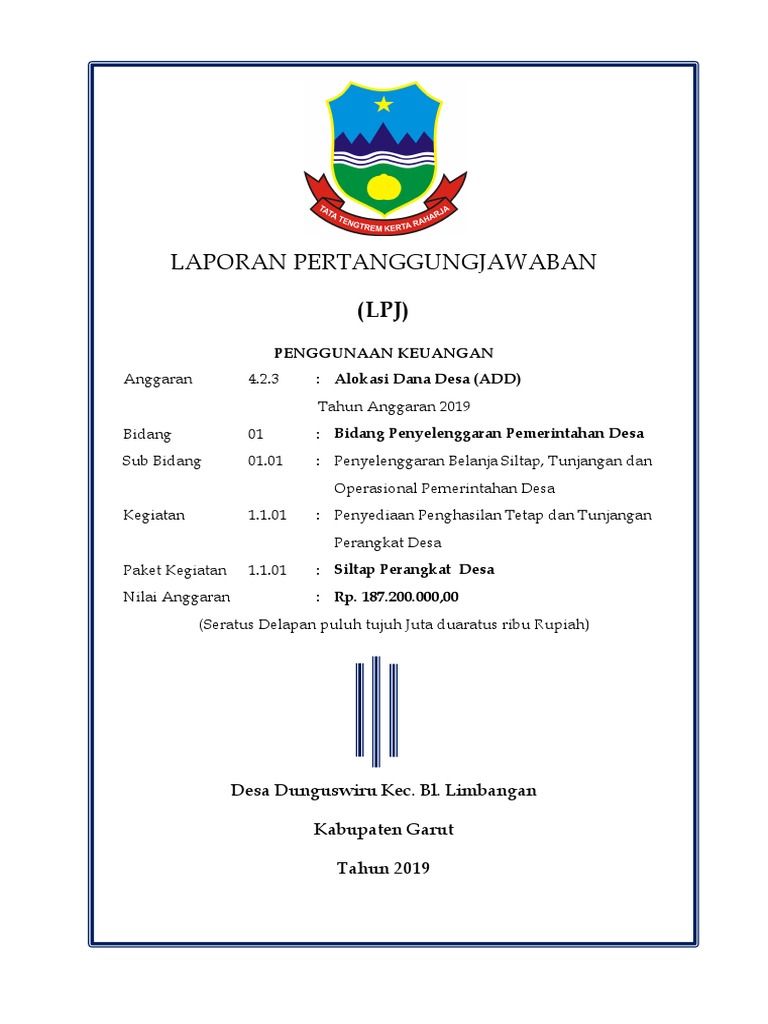 TATA TENGTREM KERTA RAHARJA

LAPORAN PERTANGGUNGJAWABAN

(LPJ)

PENGGUNAAN KEUANGAN

Anggaran 4.2.3 : Alokasi Dana Desa (ADD)

Tahun Anggaran 2019

Bidang 01 : Bidang Penyelenggaran Pemerintahan Desa

Sub Bidang 01.01 : Penyelenggaran Belanja Siltap, Tunjangan dan Operasional Pemerintahan Desa

Kegiatan 1.1.01 : Penyediaan Penghasilan Tetap dan Tunjangan Perangkat Desa

Paket Kegiatan 1.1.01 : Siltap Perangkat Desa

Nilai Anggaran : Rp. 187.200.000,00

(Seratus Delapan puluh tujuh Juta duaratus ribu Rupiah)

Desa Dunguswiru Kec. Bl. Limbangan

Kabupaten Garut

Tahun 2019